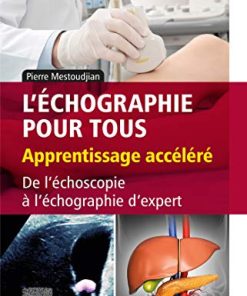 Pierre Mestoudjian

L'ÉCHOGRAPHIE POUR TOUS

Apprentissage accéléré

De l'échoscopie à l'échographie d'expert